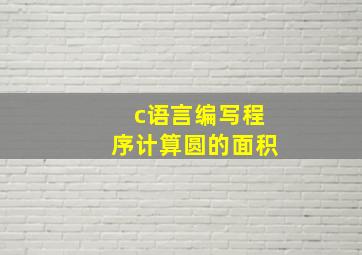 c语言编写程序计算圆的面积